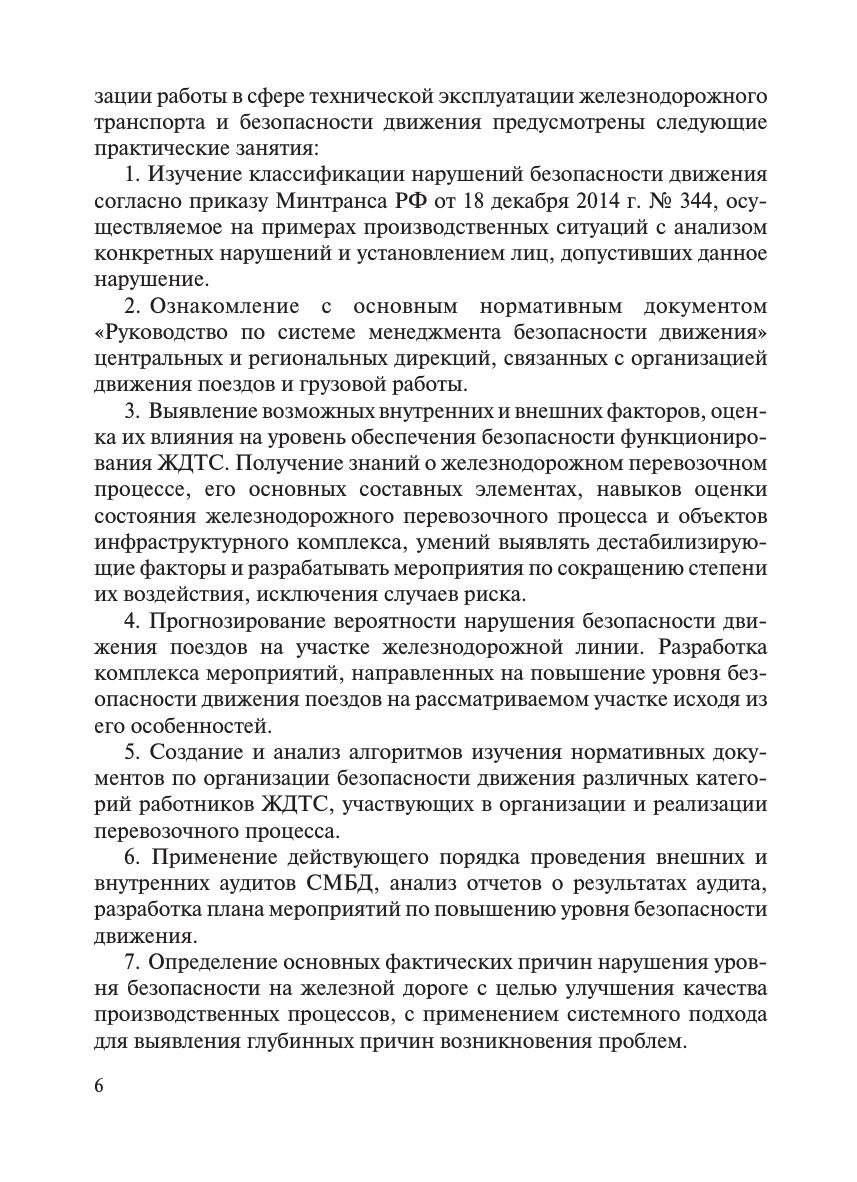 зации работы в сфере технической эксплуатации железнодорожного транспорта и безопасности движения предусмотрены следующие практические занятия:

1. Изучение классификации нарушений безопасности движения согласно приказу Минтранса РФ от 18 декабря 2014 г. № 344, осуществляемое на примерах производственных ситуаций с анализом конкретных нарушений и установлением лиц, допустивших данное нарушение.

2. Ознакомление с основным нормативным документом «Руководство по системе менеджмента безопасности движения» центральных и региональных дирекций, связанных с организацией движения поездов и грузовой работы.

3. Выявление возможных внутренних и внешних факторов, оценка их влияния на уровень обеспечения безопасности функционирования ЖДТС. Получение знаний о железнодорожном перевозочном процессе, его основных составных элементах, навыков оценки состояния железнодорожного перевозочного процесса и объектов инфраструктурного комплекса, умений выявлять дестабилизирующие факторы и разрабатывать мероприятия по сокращению степени их воздействия, исключения случаев риска.

4. Прогнозирование вероятности нарушения безопасности движения поездов на участке железнодорожной линии. Разработка комплекса мероприятий, направленных на повышение уровня безопасности движения поездов на рассматриваемом участке исходя из его особенностей.

5. Создание и анализ алгоритмов изучения нормативных документов по организации безопасности движения различных категорий работников ЖДТС, участвующих в организации и реализации перевозочного процесса.

6. Применение действующего порядка проведения внешних и внутренних аудитов СМБД, анализ отчетов о результатах аудита, разработка плана мероприятий по повышению уровня безопасности движения.

7. Определение основных фактических причин нарушения уровня безопасности на железной дороге с целью улучшения качества производственных процессов, с применением системного подхода для выявления глубинных причин возникновения проблем.

6